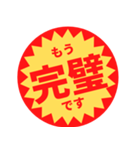 もう
完璧
です